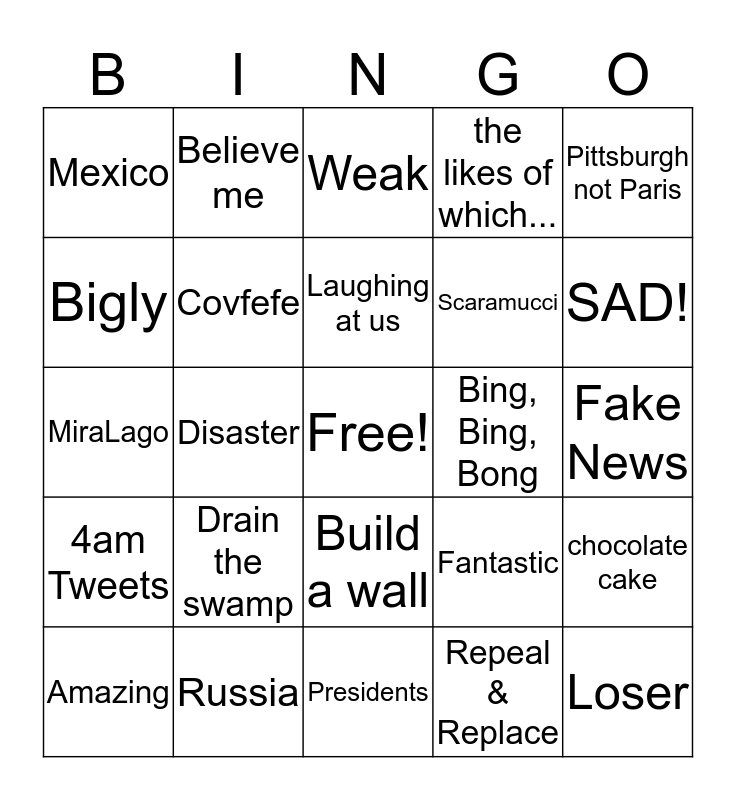 | B | I | N | G | O |
|---|---|---|---|---|
| Mexico | Believe me | Weak | the likes of which... | Pittsburgh not Paris |
| Bigly | Covfefe | Laughing at us | Scaramucci | SAD! |
| MiraLago | Disaster | Free! | Bing, Bing, Bong | Fake News |
| 4am Tweets | Drain the swamp | Build a wall | Fantastic | chocolate cake |
| Amazing | Russia | Presidents | Repeal & Replace | Loser |